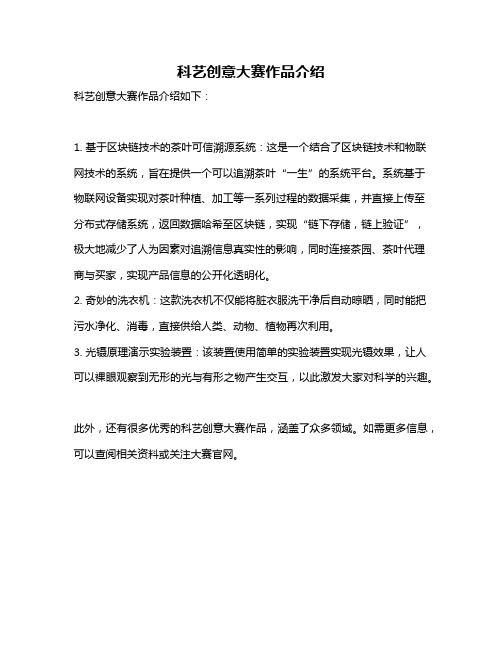 科艺创意大赛作品介绍

科艺创意大赛作品介绍如下：

1. 基于区块链技术的茶叶可信溯源系统：这是一个结合了区块链技术和物联网技术的系统，旨在提供一个可以追溯茶叶“一生”的系统平台。系统基于物联网设备实现对茶叶种植、加工等一系列过程的数据采集，并直接上传至分布式存储系统，返回数据哈希至区块链，实现“链下存储，链上验证”，极大地减少了人为因素对追溯信息真实性的影响，同时连接茶园、茶叶代理商与买家，实现产品信息的公开化透明化。

2. 奇妙的洗衣机：这款洗衣机不仅能将脏衣服洗干净后自动晾晒，同时能把污水净化、消毒，直接供给人类、动物、植物再次利用。

3. 光镊原理演示实验装置：该装置使用简单的实验装置实现光镊效果，让人可以裸眼观察到无形的光与有形之物产生交互，以此激发大家对科学的兴趣。

此外，还有很多优秀的科艺创意大赛作品，涵盖了众多领域。如需更多信息，可以查阅相关资料或关注大赛官网。